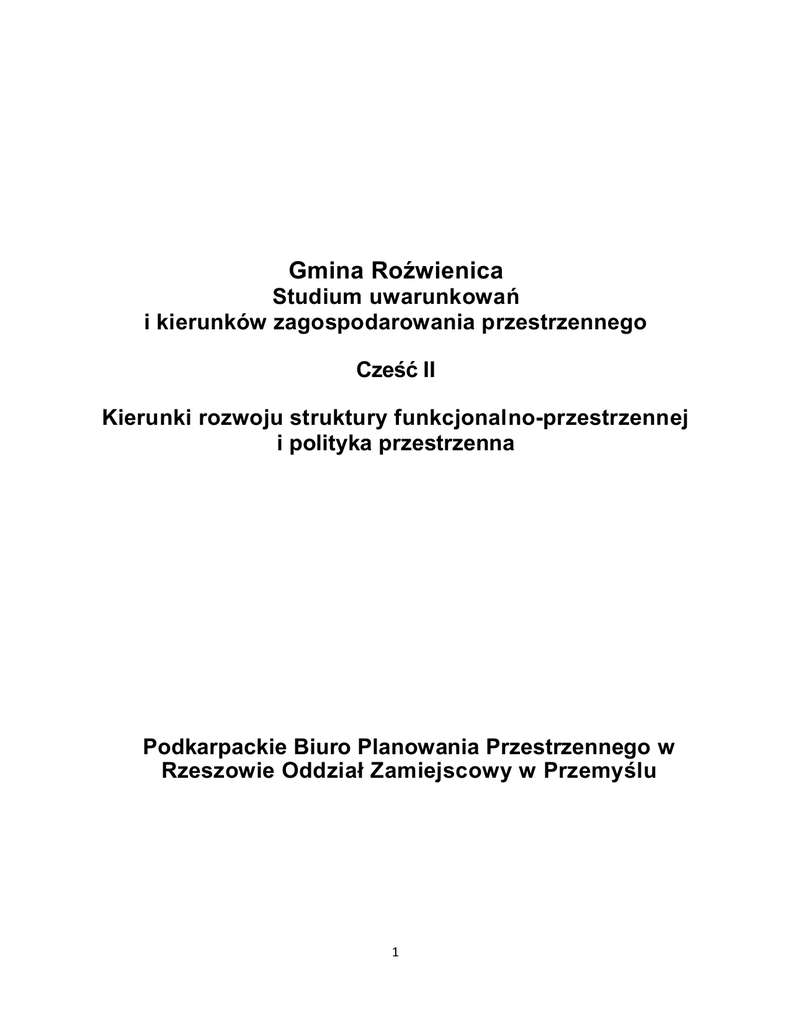 Gmina Roźwienica
Studium uwarunkowań
i kierunków zagospodarowania przestrzennego

Cześć II

Kierunki rozwoju struktury funkcjonalno-przestrzennej
i polityka przestrzenna

Podkarpackie Biuro Planowania Przestrzennego w Rzeszowie Oddział Zamiejscowy w Przemyślu

1